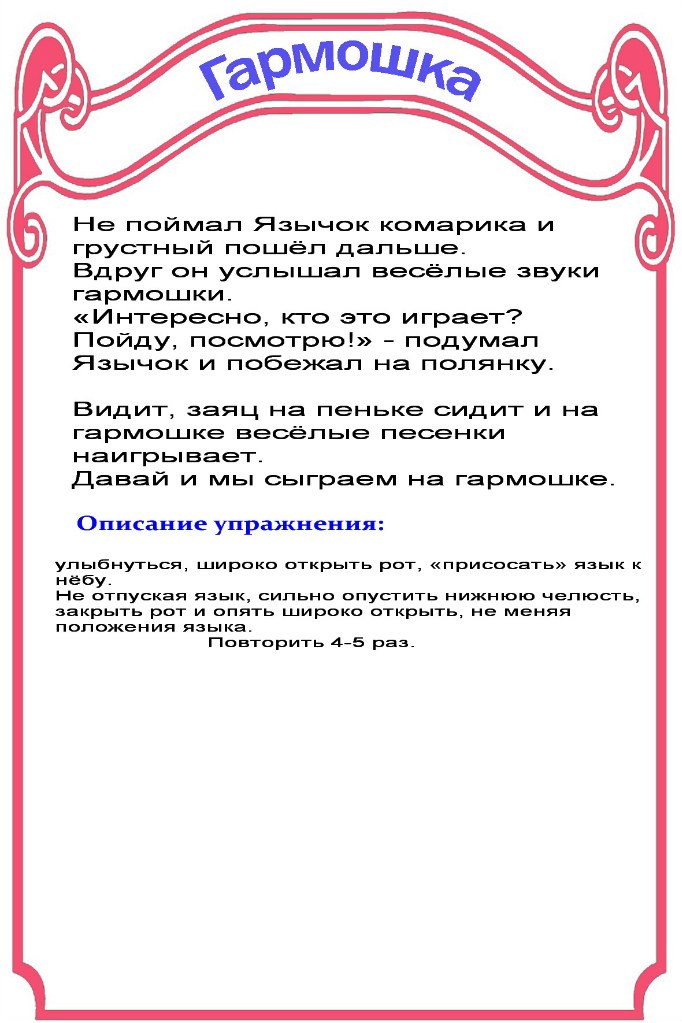 Гармошка

Не поймал Язычок комарика и грустный пошёл дальше.
Вдруг он услышал весёлые звуки гармошки.
«Интересно, кто это играет? Пойду, посмотрю!» - подумал Язычок и побежал на полянку.

Видит, заяц на пеньке сидит и на гармошке весёлые песенки наигрывает.
Давай и мы сыграем на гармошке.

Описание упражнения:

улыбнуться, широко открыть рот, «присосать» язык к нёбу.
Не отпуская язык, сильно опустить нижнюю челюсть, закрыть рот и опять широко открыть, не меняя положения языка.
Повторить 4-5 раз.